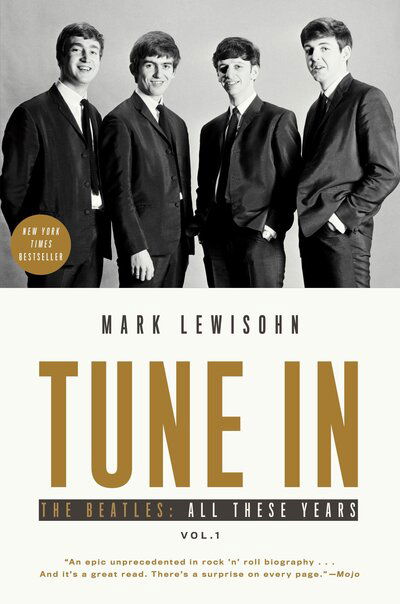 NEW YORK TIMES BESTSELLER

MARK LEWISOHN

TUNE IN

THE BEATLES: ALL THESE YEARS

VOL.1

"An epic unprecedented in rock 'n' roll biography . . . And it's a great read. There's a surprise on every page."—Mojo